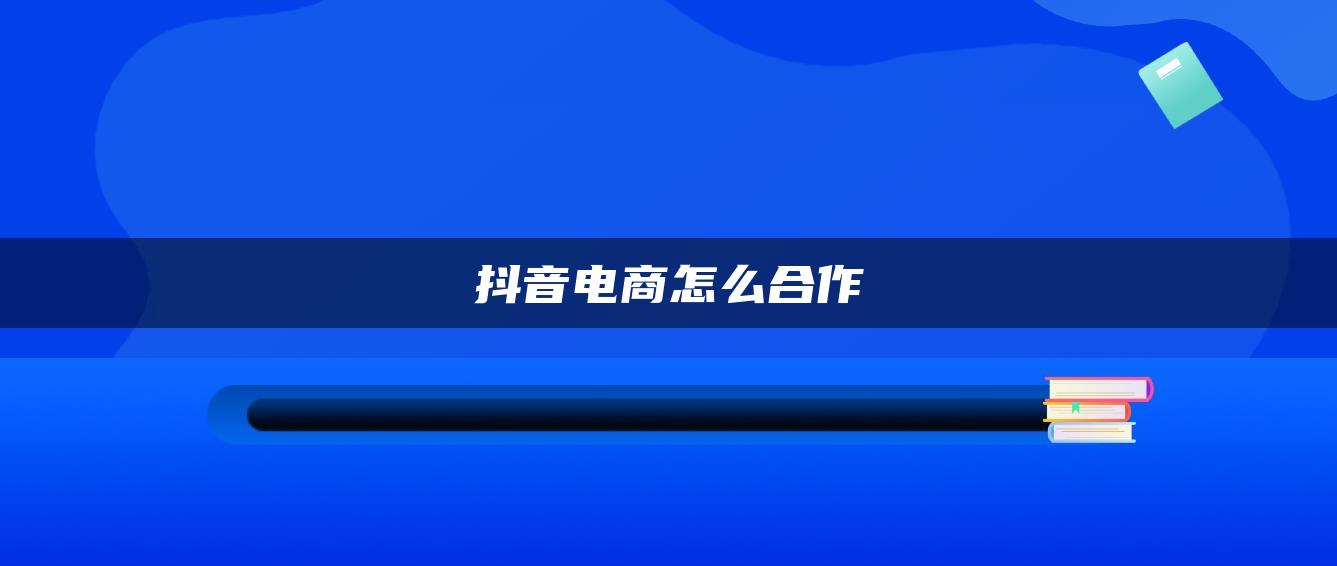 抖音电商怎么合作